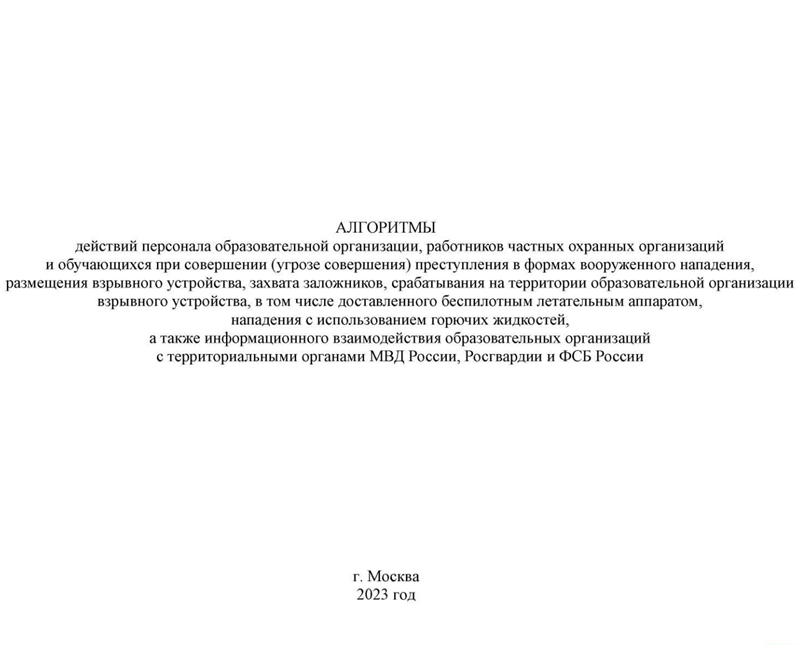 АЛГОРИТМЫ
действий персонала образовательной организации, работников частных охранных организаций и обучающихся при совершении (угрозе совершения) преступления в формах вооруженного нападения, размещения взрывного устройства, захвата заложников, срабатывания на территории образовательной организации взрывного устройства, в том числе доставленного беспилотным летательным аппаратом, нападения с использованием горючих жидкостей, а также информационного взаимодействия образовательных организаций с территориальными органами МВД России, Росгвардии и ФСБ России

г. Москва
2023 год